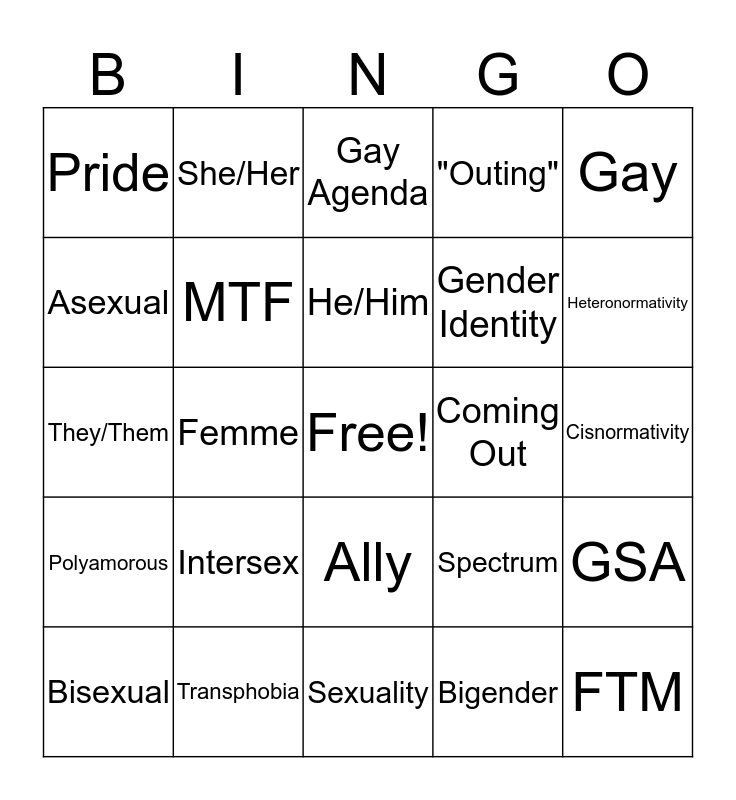 | B | I | N | G | O |
|---|---|---|---|---|
| Pride | She/Her | Gay Agenda | "Outing" | Gay |
| Asexual | MTF | He/Him | Gender Identity | Heteronormativity |
| They/Them | Femme | Free! | Coming Out | Cisnormativity |
| Polyamorous | Intersex | Ally | Spectrum | GSA |
| Bisexual | Transphobia | Sexuality | Bigender | FTM |